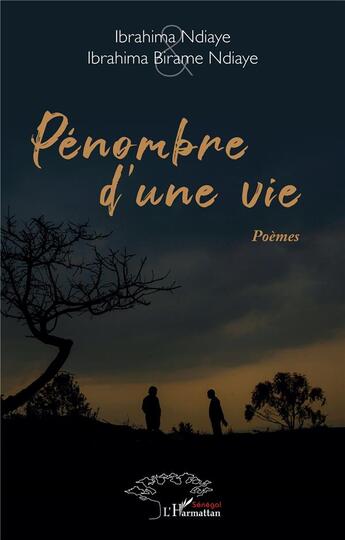 Ibrahima Ndiaye
&
Ibrahima Birame Ndiaye

Pénombre d'une vie

Poèmes

Sénégal
L'Harmattan